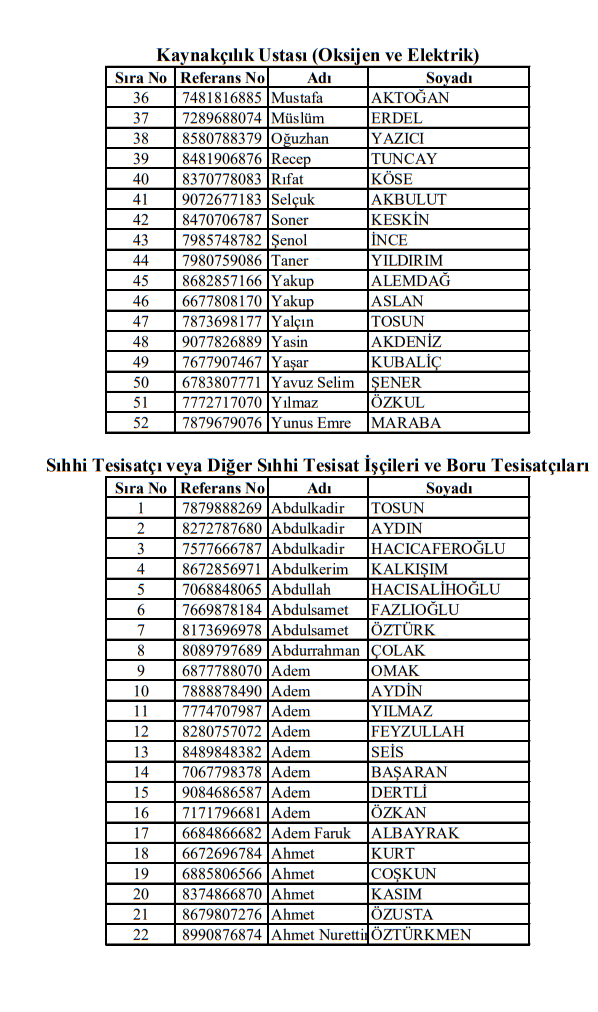 Kaynakçılık Ustası (Oksijen ve Elektrik)

| Sıra No | Referans No | Adı | Soyadı |
|---|---|---|---|
| 36 | 7481816885 | Mustafa | AKTOĞAN |
| 37 | 7289688074 | Müslüm | ERDEL |
| 38 | 8580788379 | Oğuzhan | YAZICI |
| 39 | 8481906876 | Recep | TUNCAY |
| 40 | 8370778083 | Rıfat | KÖSE |
| 41 | 9072677183 | Selçuk | AKBULUT |
| 42 | 8470706787 | Soner | KESKİN |
| 43 | 7985748782 | Şenol | İNCE |
| 44 | 7980759086 | Taner | YILDIRIM |
| 45 | 8682857166 | Yakup | ALEMDAĞ |
| 46 | 6677808170 | Yakup | ASLAN |
| 47 | 7873698177 | Yalçın | TOSUN |
| 48 | 9077826889 | Yasin | AKDENİZ |
| 49 | 7677907467 | Yaşar | KUBALİÇ |
| 50 | 6783807771 | Yavuz Selim | ŞENER |
| 51 | 7772717070 | Yılmaz | ÖZKUL |
| 52 | 7879679076 | Yunus Emre | MARABA |

Sıhhi Tesisatçı veya Diğer Sıhhi Tesisat İşçileri ve Boru Tesisatçıları

| Sıra No | Referans No | Adı | Soyadı |
|---|---|---|---|
| 1 | 7879888269 | Abdulkadir | TOSUN |
| 2 | 8272787680 | Abdulkadir | AYDIN |
| 3 | 7577666787 | Abdulkadir | HACICAFEROĞLU |
| 4 | 8672856971 | Abdulkerim | KALKIŞIM |
| 5 | 7068848065 | Abdullah | HACISALİHOĞLU |
| 6 | 7669878184 | Abdulsamet | FAZLIOĞLU |
| 7 | 8173696978 | Abdulsamet | ÖZTÜRK |
| 8 | 8089797689 | Abdurrahman | ÇOLAK |
| 9 | 6877788070 | Adem | OMAK |
| 10 | 7888878490 | Adem | AYDİN |
| 11 | 7774707987 | Adem | YILMAZ |
| 12 | 8280757072 | Adem | FEYZULLAH |
| 13 | 8489848382 | Adem | SEİS |
| 14 | 7067798378 | Adem | BAŞARAN |
| 15 | 9084686587 | Adem | DERTLİ |
| 16 | 7171796681 | Adem | ÖZKAN |
| 17 | 6684866682 | Adem Faruk | ALBAYRAK |
| 18 | 6672696784 | Ahmet | KURT |
| 19 | 6885806566 | Ahmet | COŞKUN |
| 20 | 8374866870 | Ahmet | KASIM |
| 21 | 8679807276 | Ahmet | ÖZUSTA |
| 22 | 8990876874 | Ahmet Nurettin | ÖZTÜRKMEN |